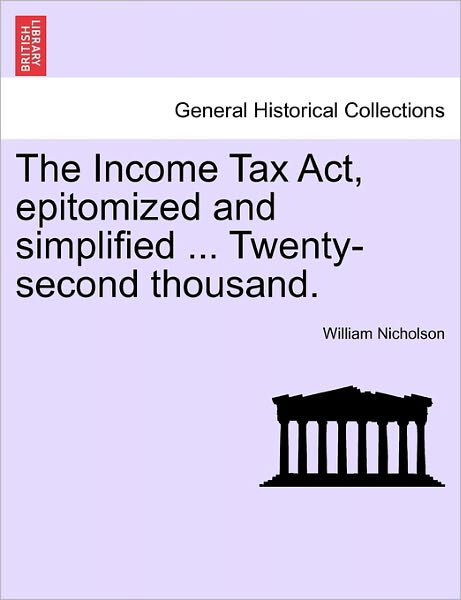 BRITISH LIBRARY

General Historical Collections

The Income Tax Act, epitomized and simplified ... Twenty-second thousand.

William Nicholson